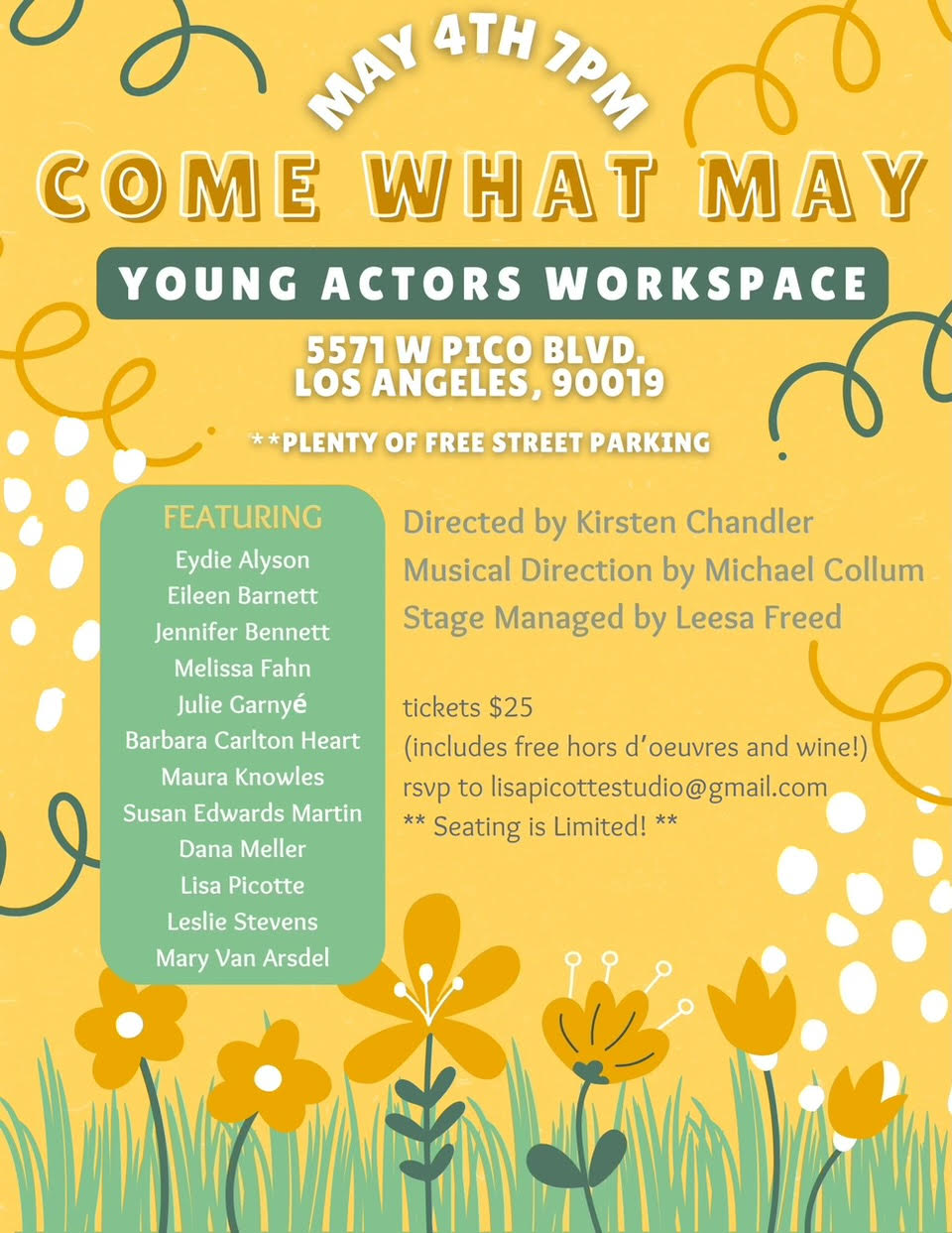 MAY 4TH 7PM

COME WHAT MAY

YOUNG ACTORS WORKSPACE

5571 W PICO BLVD.
LOS ANGELES, 90019

**PLENTY OF FREE STREET PARKING

FEATURING
Eydie Alyson
Eileen Barnett
Jennifer Bennett
Melissa Fahn
Julie Garnyé
Barbara Carlton Heart
Maura Knowles
Susan Edwards Martin
Dana Meller
Lisa Picotte
Leslie Stevens
Mary Van Arsdel

Directed by Kirsten Chandler
Musical Direction by Michael Collum
Stage Managed by Leesa Freed

tickets $25
(includes free hors d'oeuvres and wine!)
rsvp to lisapicottestudio@gmail.com
** Seating is Limited! **